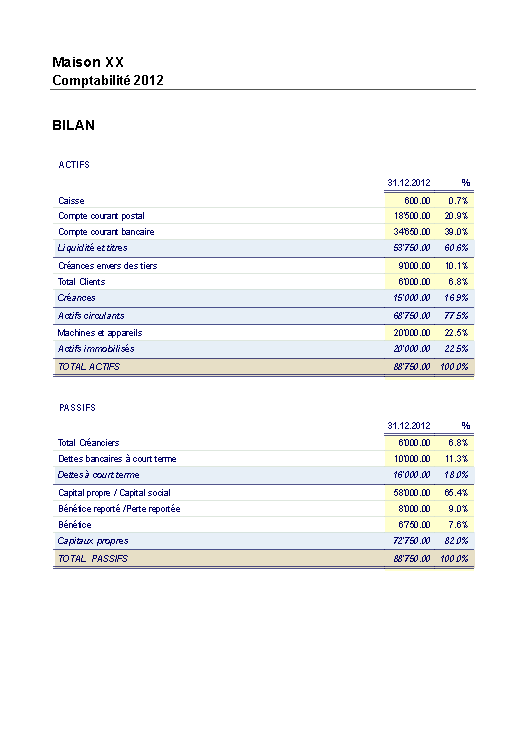 Maison XX
Comptabilité 2012

BILAN

ACTIFS

| | 31.12.2012 | % |
|---|---|---|
| Caisse | 600.00 | 0.7% |
| Compte courant postal | 18'500.00 | 20.9% |
| Compte courant bancaire | 34'650.00 | 39.0% |
| Liquidité et titres | 53'750.00 | 60.6% |
| Créances envers des tiers | 9'000.00 | 10.1% |
| Total Clients | 6'000.00 | 6.8% |
| Créances | 15'000.00 | 16.9% |
| Actifs circulants | 68'750.00 | 77.5% |
| Machines et appareils | 20'000.00 | 22.5% |
| Actifs immobilisés | 20'000.00 | 22.5% |
| TOTAL ACTIFS | 88'750.00 | 100.0% |

PASSIFS

| | 31.12.2012 | % |
|---|---|---|
| Total Créanciers | 6'000.00 | 6.8% |
| Dettes bancaires à court terme | 10'000.00 | 11.3% |
| Dettes à court terme | 16'000.00 | 18.0% |
| Capital propre / Capital social | 58'000.00 | 65.4% |
| Bénéfice reporté /Perte reportée | 8'000.00 | 9.0% |
| Bénéfice | 6'750.00 | 7.6% |
| Capitaux propres | 72'750.00 | 82.0% |
| TOTAL PASSIFS | 88'750.00 | 100.0% |